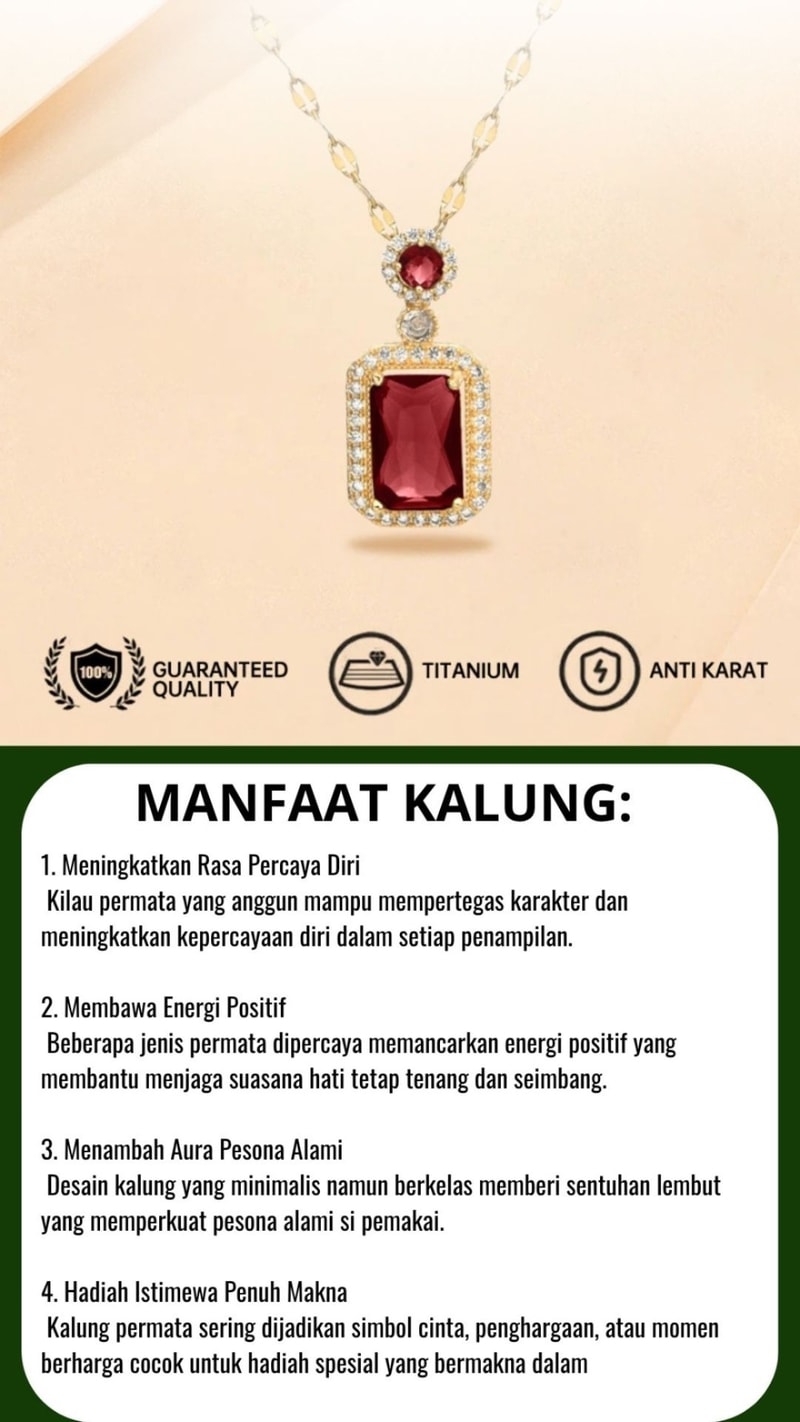 100%

GUARANTEED QUALITY

TITANIUM

ANTI KARAT

MANFAAT KALUNG:

1. Meningkatkan Rasa Percaya Diri
Kilau permata yang anggun mampu mempertegas karakter dan meningkatkan kepercayaan diri dalam setiap penampilan.

2. Membawa Energi Positif
Beberapa jenis permata dipercaya memancarkan energi positif yang membantu menjaga suasana hati tetap tenang dan seimbang.

3. Menambah Aura Pesona Alami
Desain kalung yang minimalis namun berkelas memberi sentuhan lembut yang memperkuat pesona alami si pemakai.

4. Hadiah Istimewa Penuh Makna
Kalung permata sering dijadikan simbol cinta, penghargaan, atau momen berharga cocok untuk hadiah spesial yang bermakna dalam